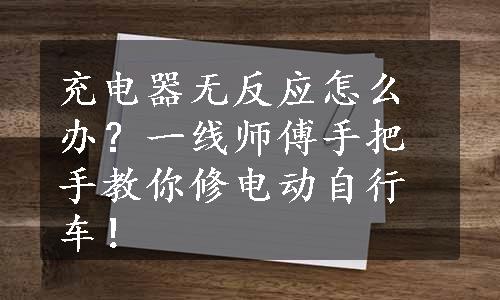 充电器无反应怎么办？一线师傅手把手教你修电动自行车！